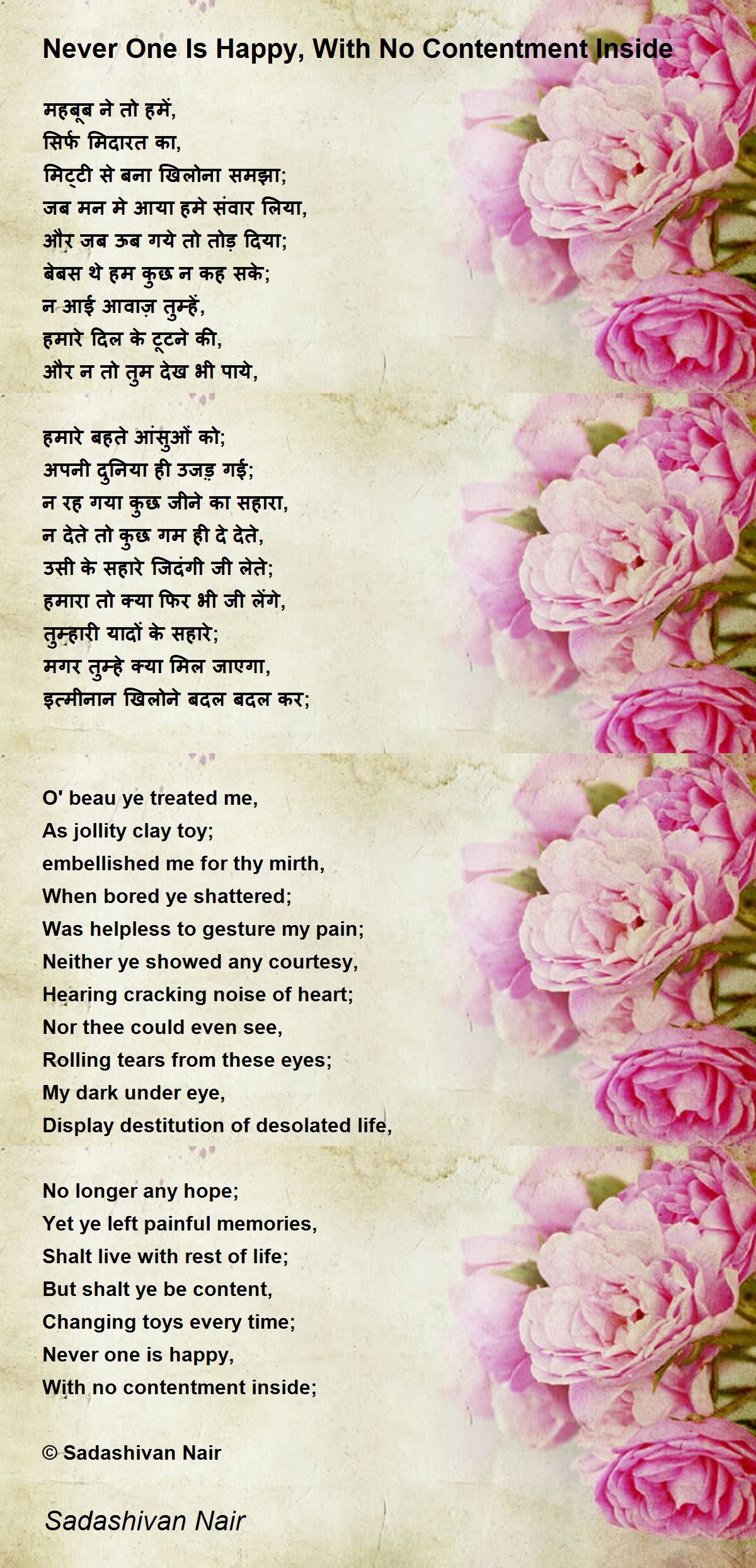 Never One Is Happy, With No Contentment Inside

महबूब ने तो हमें,
सिर्फ मिदारत का,
मिट्टी से बना खिलोना समझा;
जब मन मे आया हमे संवार लिया,
और जब ऊब गये तो तोड़ दिया;
बेबस थे हम कुछ न कह सके;
न आई आवाज़ तुम्हें,
हमारे दिल के टूटने की,
और न तो तुम देख भी पाये,

हमारे बहते आंसुओं को;
अपनी दुनिया ही उजड़ गई;
न रह गया कुछ जीने का सहारा,
न देते तो कुछ गम ही दे देते,
उसी के सहारे जिदंगी जी लेते;
हमारा तो क्या फिर भी जी लेंगे,
तुम्हारी यादों के सहारे;
मगर तुम्हे क्या मिल जाएगा,
इत्मीनान खिलोने बदल बदल कर;

O' beau ye treated me,
As jollity clay toy;
embellished me for thy mirth,
When bored ye shattered;
Was helpless to gesture my pain;
Neither ye showed any courtesy,
Hearing cracking noise of heart;
Nor thee could even see,
Rolling tears from these eyes;
My dark under eye,
Display destitution of desolated life,

No longer any hope;
Yet ye left painful memories,
Shalt live with rest of life;
But shalt ye be content,
Changing toys every time;
Never one is happy,
With no contentment inside;

© Sadashivan Nair

Sadashivan Nair